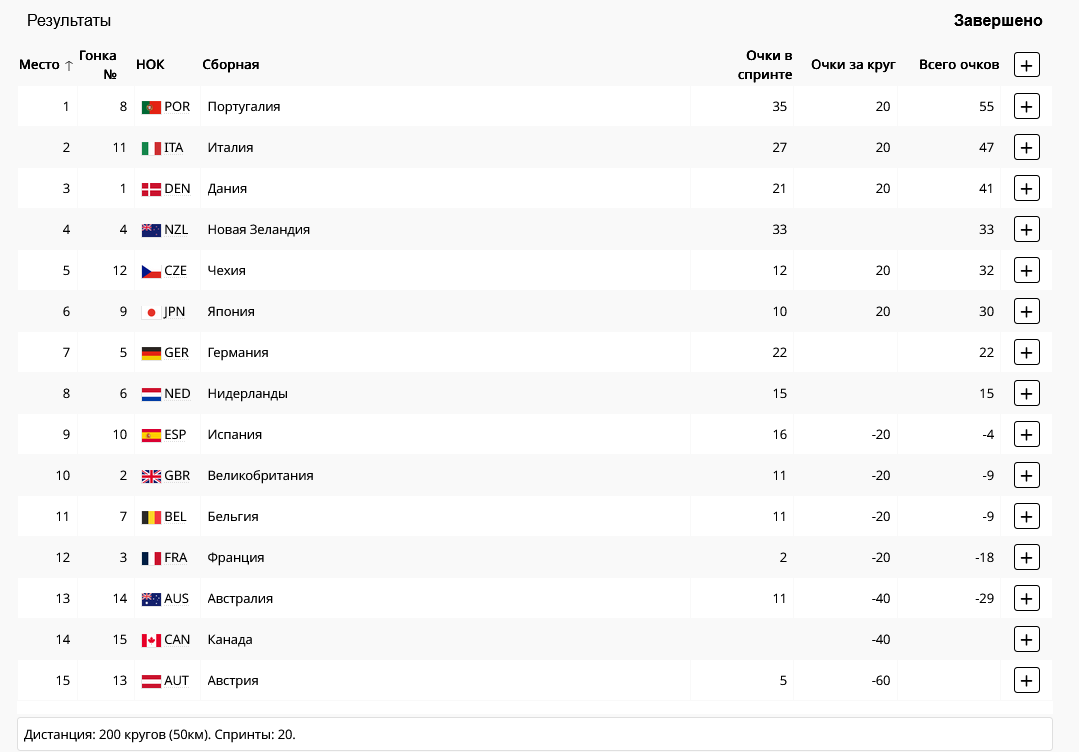 Результаты

Завершено

| Место ↑ | Гонка № | НОК | Сборная | Очки в спринте | Очки за круг | Всего очков | + |
|---|---|---|---|---|---|---|---|
| 1 | 8 | POR | Португалия | 35 | 20 | 55 | + |
| 2 | 11 | ITA | Италия | 27 | 20 | 47 | + |
| 3 | 1 | DEN | Дания | 21 | 20 | 41 | + |
| 4 | 4 | NZL | Новая Зеландия | 33 | | 33 | + |
| 5 | 12 | CZE | Чехия | 12 | 20 | 32 | + |
| 6 | 9 | JPN | Япония | 10 | 20 | 30 | + |
| 7 | 5 | GER | Германия | 22 | | 22 | + |
| 8 | 6 | NED | Нидерланды | 15 | | 15 | + |
| 9 | 10 | ESP | Испания | 16 | -20 | -4 | + |
| 10 | 2 | GBR | Великобритания | 11 | -20 | -9 | + |
| 11 | 7 | BEL | Бельгия | 11 | -20 | -9 | + |
| 12 | 3 | FRA | Франция | 2 | -20 | -18 | + |
| 13 | 14 | AUS | Австралия | 11 | -40 | -29 | + |
| 14 | 15 | CAN | Канада | | -40 | | + |
| 15 | 13 | AUT | Австрия | 5 | -60 | | + |

Дистанция: 200 кругов (50км). Спринты: 20.